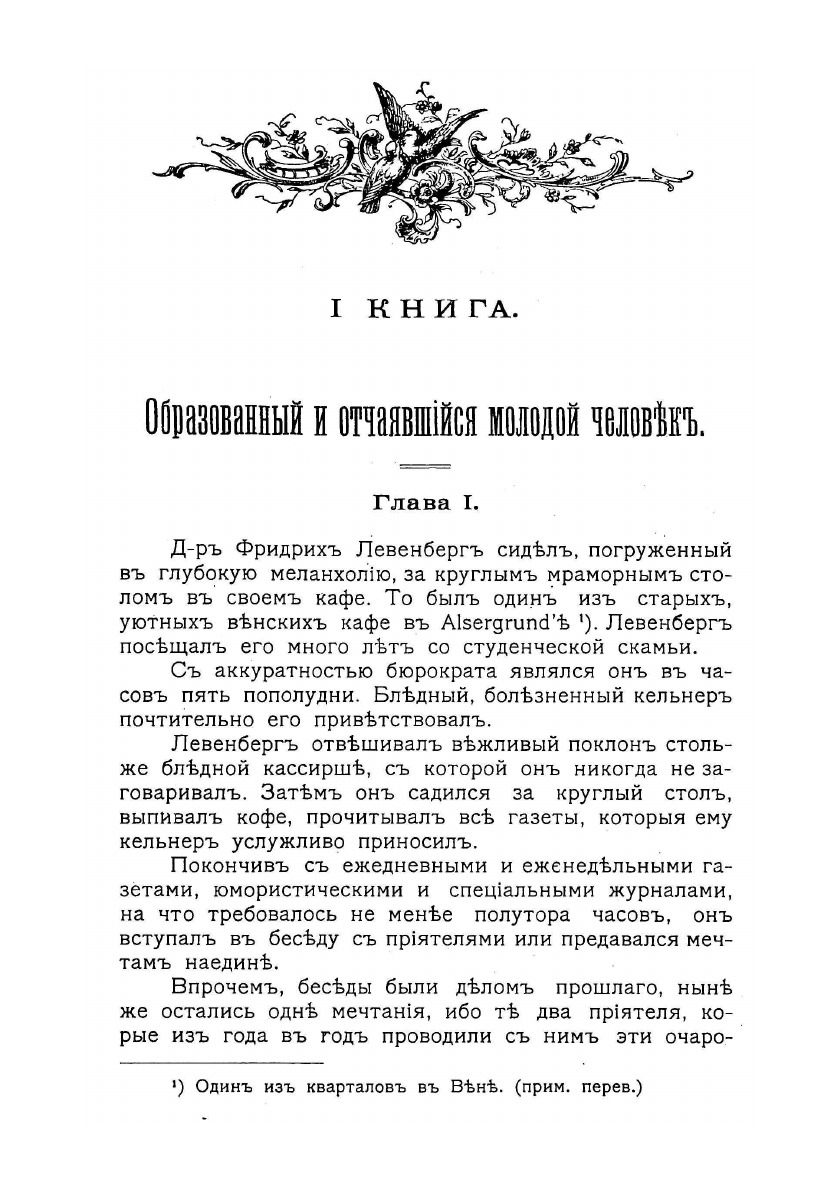 I КНИГА.

Образованный и отчаявшійся молодой человѣкъ.

Глава I.

Д-ръ Фридрихъ Левенбергъ сидѣлъ, погруженный въ глубокую меланхолію, за круглымъ мраморнымъ столомъ въ своемъ кафе. То былъ одинъ изъ старыхъ, уютныхъ вѣнскихъ кафе въ Alsergrund'ѣ $^{1}$). Левенбергъ посѣщалъ его много лѣтъ со студенческой скамьи.

Съ аккуратностью бюрократа являлся онъ въ часовъ пять пополудни. Блѣдный, болѣзненный кельнеръ почтительно его привѣтствовалъ.

Левенбергъ отвѣшивалъ вѣжливый поклонъ столь-же блѣдной кассиршѣ, съ которой онъ никогда не заговаривалъ. Затѣмъ онъ садился за круглый столъ, выпивалъ кофе, прочитывалъ всѣ газеты, которыя ему кельнеръ услужливо приносилъ.

Покончивъ съ ежедневными и еженедѣльными газетами, юмористическими и спеціальными журналами, на что требовалось не менѣе полутора часовъ, онъ вступалъ въ бесѣду съ пріятелями или предавался мечтамъ наединѣ.

Впрочемъ, бесѣды были дѣломъ прошлаго, нынѣ же остались однѣ мечтанія, ибо тѣ два пріятеля, корые изъ года въ годъ проводили съ нимъ эти очаро-

$^{1}$) Одинъ изъ кварталовъ въ Вѣнѣ. (прим. перев.)